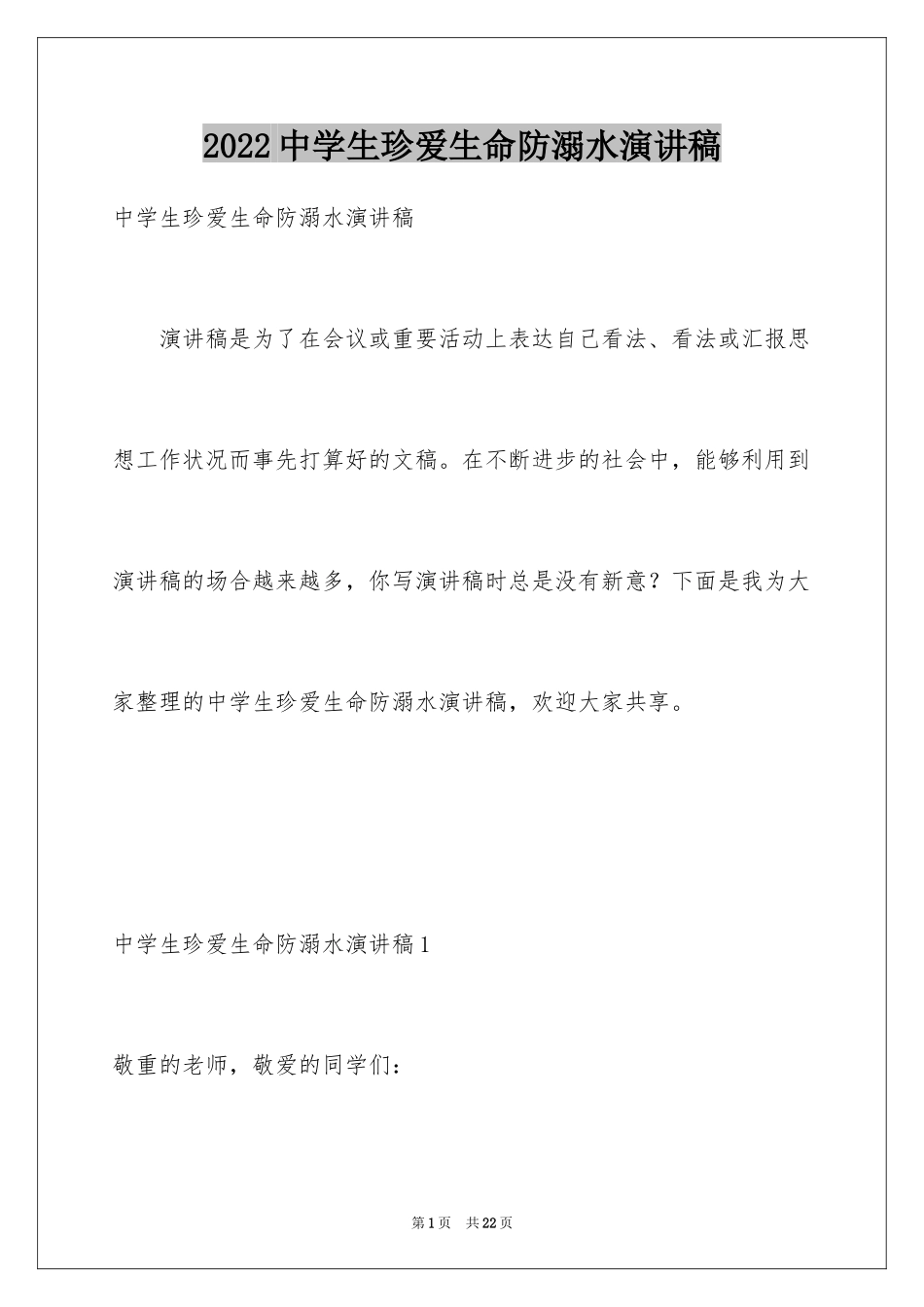 2022 中学生珍爱生命防溺水演讲稿

中学生珍爱生命防溺水演讲稿

演讲稿是为了在会议或重要活动上表达自己看法、看法或汇报思想工作状况而事先打算好的文稿。在不断进步的社会中，能够利用到演讲稿的场合越来越多，你写演讲稿时总是没有新意？下面是我为大家整理的中学生珍爱生命防溺水演讲稿，欢迎大家共享。

中学生珍爱生命防溺水演讲稿 1

敬重的老师，敬爱的同学们：

第 1 页 共 22 页